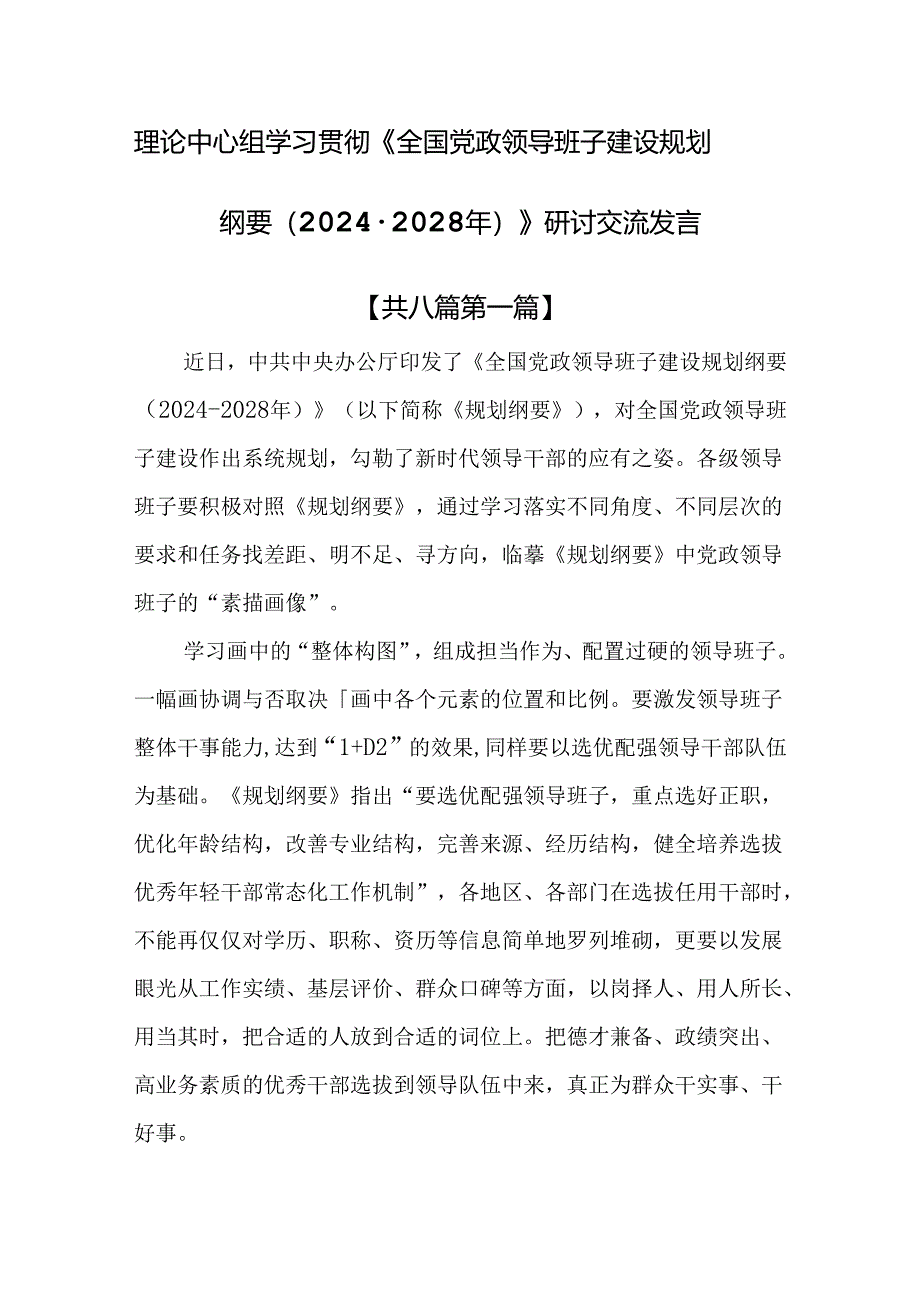 理论中心组学习贯彻《全国党政领导班子建设规划纲要（2024·2028年）》研讨交流发言

【共八篇第一篇】

近日，中共中央办公厅印发了《全国党政领导班子建设规划纲要（2024-2028年）》（以下简称《规划纲要》），对全国党政领导班子建设作出系统规划，勾勒了新时代领导干部的应有之姿。各级领导班子要积极对照《规划纲要》，通过学习落实不同角度、不同层次的要求和任务找差距、明不足、寻方向，临摹《规划纲要》中党政领导班子的“素描画像”。

学习画中的“整体构图”，组成担当作为、配置过硬的领导班子。一幅画协调与否取决「画中各个元素的位置和比例。要激发领导班子整体干事能力,达到“1+D2”的效果,同样要以选优配强领导干部队伍为基础。《规划纲要》指出“要选优配强领导班子，重点选好正职，优化年龄结构，改善专业结构，完善来源、经历结构，健全培养选拔优秀年轻干部常态化工作机制”，各地区、各部门在选拔任用干部时，不能再仅仅对学历、职称、资历等信息简单地罗列堆砌，更要以发展眼光从工作实绩、基层评价、群众口碑等方面，以岗择人、用人所长、用当其时，把合适的人放到合适的词位上。把德才兼备、政绩突出、高业务素质的优秀干部选拔到领导队伍中来，真正为群众干实事、干好事。